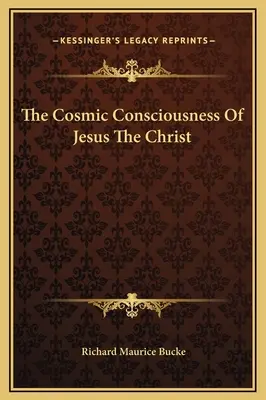 —KESSINGER'S LEGACY REPRINTS—

The Cosmic Consciousness Of Jesus The Christ

Richard Maurice Bucke